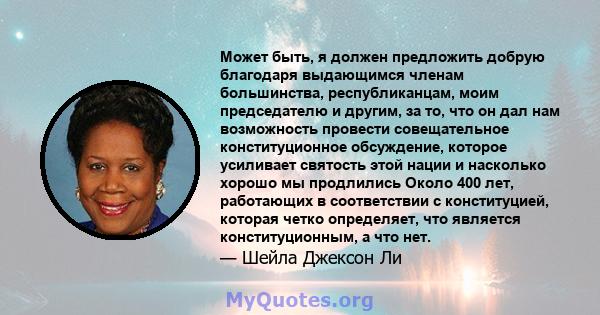 Может быть, я должен предложить добрую благодаря выдающимся членам большинства, республиканцам, моим председателю и другим, за то, что он дал нам возможность провести совещательное конституционное обсуждение, которое усиливает святость этой нации и насколько хорошо мы продлились Около 400 лет, работающих в соответствии с конституцией, которая четко определяет, что является конституционным, а что нет.
— Шейла Джексон Ли

MyQuotes.org